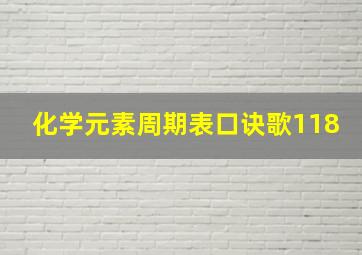 化学元素周期表口诀歌118